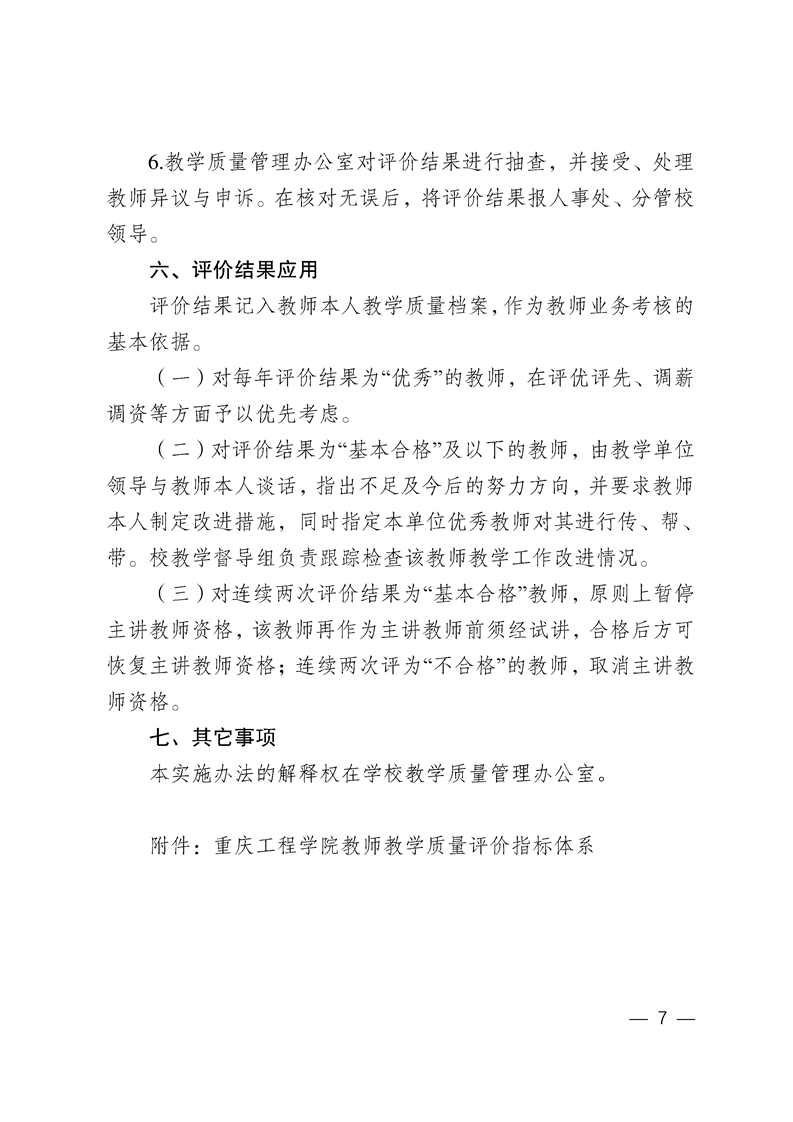 6.教学质量管理办公室对评价结果进行抽查，并接受、处理教师异议与申诉。在核对无误后，将评价结果报人事处、分管校领导。

六、评价结果应用

评价结果记入教师本人教学质量档案，作为教师业务考核的基本依据。

（一）对每年评价结果为“优秀”的教师，在评优评先、调薪调资等方面予以优先考虑。

（二）对评价结果为“基本合格”及以下的教师，由教学单位领导与教师本人谈话，指出不足及今后的努力方向，并要求教师本人制定改进措施，同时指定本单位优秀教师对其进行传、帮、带。校教学督导组负责跟踪检查该教师教学工作改进情况。

（三）对连续两次评价结果为“基本合格”教师，原则上暂停主讲教师资格，该教师再作为主讲教师前须经试讲，合格后方可恢复主讲教师资格；连续两次评为“不合格”的教师，取消主讲教师资格。

七、其它事项

本实施办法的解释权在学校教学质量管理办公室。

附件：重庆工程学院教师教学质量评价指标体系

— 7 —